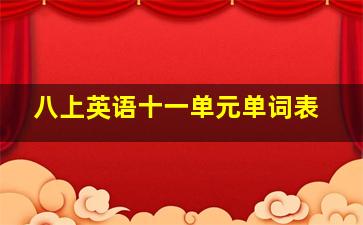 八上英语十一单元单词表